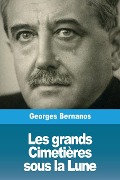 Georges Bernanos

Les grands Cimetières sous la Lune